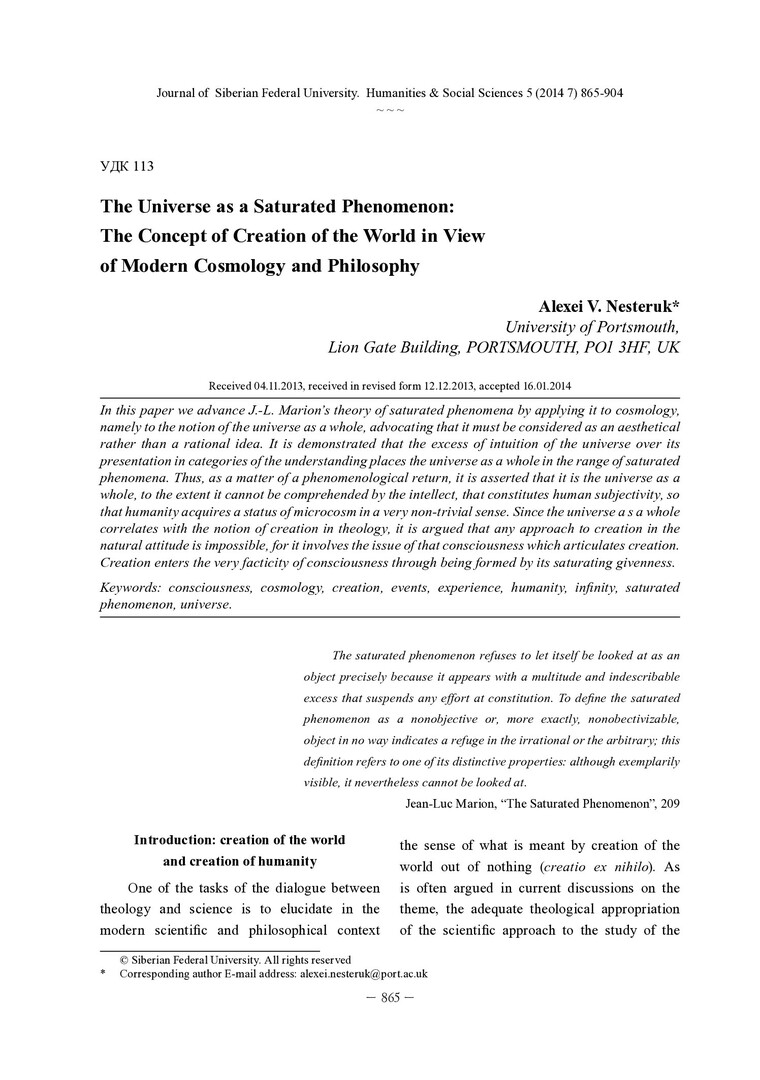 Journal of Siberian Federal University. Humanities & Social Sciences 5 (2014 7) 865-904
~ ~ ~

УДК 113

The Universe as a Saturated Phenomenon:
The Concept of Creation of the World in View
of Modern Cosmology and Philosophy

Alexei V. Nesteruk*
University of Portsmouth,
Lion Gate Building, PORTSMOUTH, PO1 3HF, UK

Received 04.11.2013, received in revised form 12.12.2013, accepted 16.01.2014

In this paper we advance J.-L. Marion's theory of saturated phenomena by applying it to cosmology, namely to the notion of the universe as a whole, advocating that it must be considered as an aesthetical rather than a rational idea. It is demonstrated that the excess of intuition of the universe over its presentation in categories of the understanding places the universe as a whole in the range of saturated phenomena. Thus, as a matter of a phenomenological return, it is asserted that it is the universe as a whole, to the extent it cannot be comprehended by the intellect, that constitutes human subjectivity, so that humanity acquires a status of microcosm in a very non-trivial sense. Since the universe a s a whole correlates with the notion of creation in theology, it is argued that any approach to creation in the natural attitude is impossible, for it involves the issue of that consciousness which articulates creation. Creation enters the very facticity of consciousness through being formed by its saturating givenness.

Keywords: consciousness, cosmology, creation, events, experience, humanity, infinity, saturated phenomenon, universe.

The saturated phenomenon refuses to let itself be looked at as an object precisely because it appears with a multitude and indescribable excess that suspends any effort at constitution. To define the saturated phenomenon as a nonobjective or, more exactly, nonobectivizable, object in no way indicates a refuge in the irrational or the arbitrary; this definition refers to one of its distinctive properties: although exemplarily visible, it nevertheless cannot be looked at.
Jean-Luc Marion, "The Saturated Phenomenon", 209

Introduction: creation of the world
and creation of humanity

One of the tasks of the dialogue between theology and science is to elucidate in the modern scientific and philosophical context the sense of what is meant by creation of the world out of nothing (creatio ex nihilo). As is often argued in current discussions on the theme, the adequate theological appropriation of the scientific approach to the study of the

© Siberian Federal University. All rights reserved
* Corresponding author E-mail address: alexei.nesteruk@port.ac.uk

– 865 –